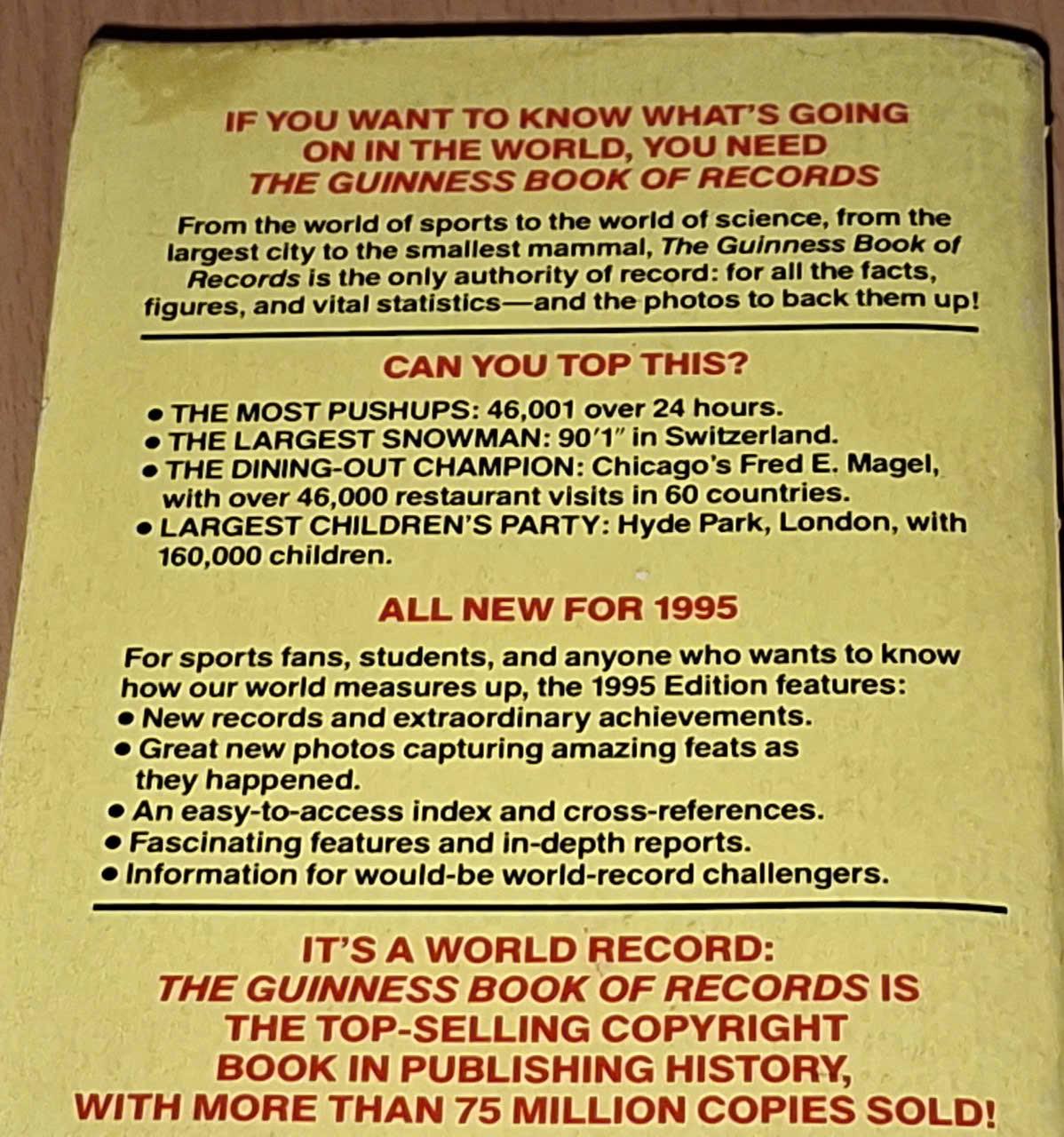 IF YOU WANT TO KNOW WHAT'S GOING
ON IN THE WORLD, YOU NEED
THE GUINNESS BOOK OF RECORDS

From the world of sports to the world of science, from the largest city to the smallest mammal, The Guinness Book of Records is the only authority of record: for all the facts, figures, and vital statistics—and the photos to back them up!

CAN YOU TOP THIS?

• THE MOST PUSHUPS: 46,001 over 24 hours.
• THE LARGEST SNOWMAN: 90'1" in Switzerland.
• THE DINING-OUT CHAMPION: Chicago's Fred E. Magel, with over 46,000 restaurant visits in 60 countries.
• LARGEST CHILDREN'S PARTY: Hyde Park, London, with 160,000 children.

ALL NEW FOR 1995

For sports fans, students, and anyone who wants to know how our world measures up, the 1995 Edition features:
• New records and extraordinary achievements.
• Great new photos capturing amazing feats as they happened.
• An easy-to-access index and cross-references.
• Fascinating features and in-depth reports.
• Information for would-be world-record challengers.

IT'S A WORLD RECORD:
THE GUINNESS BOOK OF RECORDS IS
THE TOP-SELLING COPYRIGHT
BOOK IN PUBLISHING HISTORY,
WITH MORE THAN 75 MILLION COPIES SOLD!